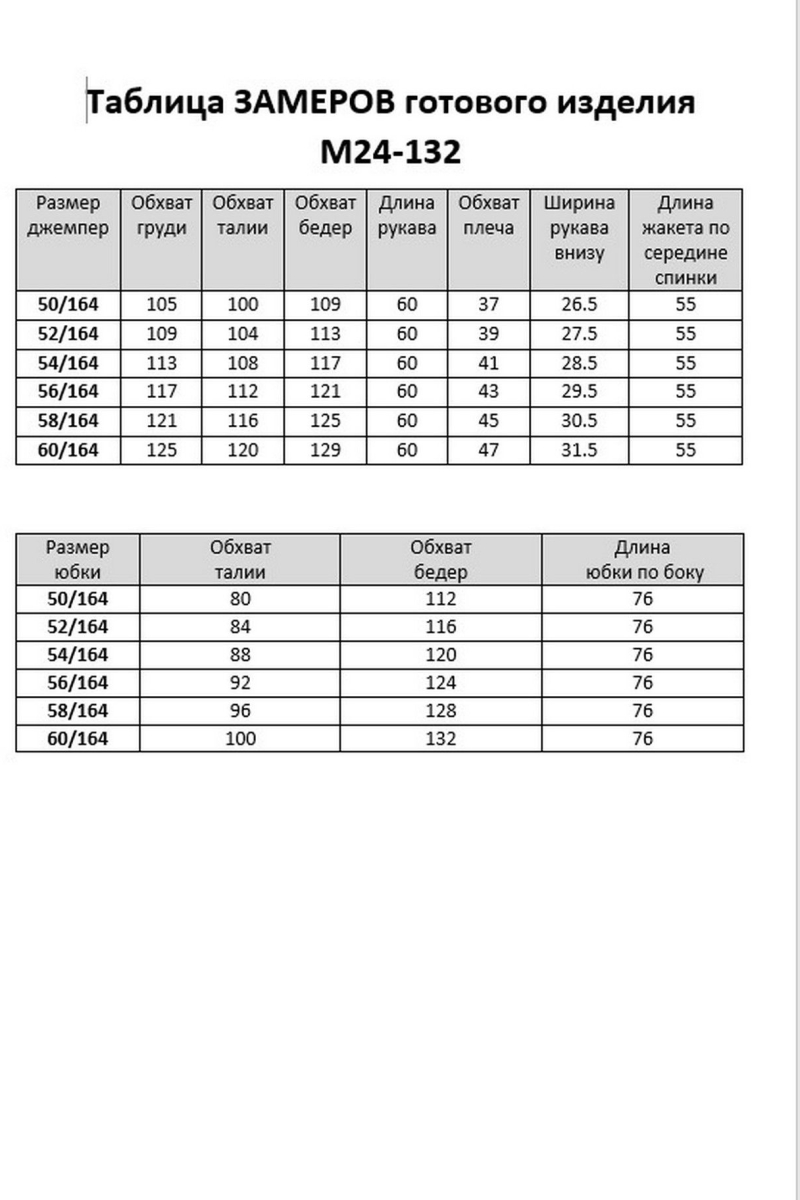 Таблица ЗАМЕРОВ готового изделия
М24-132

| Размер джемпер | Обхват груди | Обхват талии | Обхват бедер | Длина рукава | Обхват плеча | Ширина рукава внизу | Длина жакета по середине спинки |
|---|---|---|---|---|---|---|---|
| 50/164 | 105 | 100 | 109 | 60 | 37 | 26.5 | 55 |
| 52/164 | 109 | 104 | 113 | 60 | 39 | 27.5 | 55 |
| 54/164 | 113 | 108 | 117 | 60 | 41 | 28.5 | 55 |
| 56/164 | 117 | 112 | 121 | 60 | 43 | 29.5 | 55 |
| 58/164 | 121 | 116 | 125 | 60 | 45 | 30.5 | 55 |
| 60/164 | 125 | 120 | 129 | 60 | 47 | 31.5 | 55 |

| Размер юбки | Обхват талии | Обхват бедер | Длина юбки по боку |
|---|---|---|---|
| 50/164 | 80 | 112 | 76 |
| 52/164 | 84 | 116 | 76 |
| 54/164 | 88 | 120 | 76 |
| 56/164 | 92 | 124 | 76 |
| 58/164 | 96 | 128 | 76 |
| 60/164 | 100 | 132 | 76 |